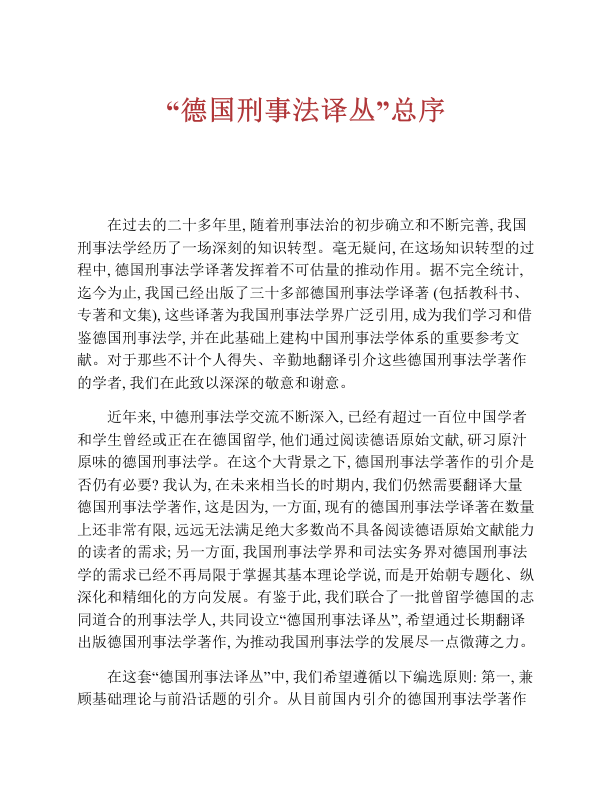 “德国刑事法译丛”总序

在过去的二十多年里, 随着刑事法治的初步确立和不断完善, 我国刑事法学经历了一场深刻的知识转型。毫无疑问, 在这场知识转型的过程中, 德国刑事法学译著发挥着不可估量的推动作用。据不完全统计, 迄今为止, 我国已经出版了三十多部德国刑事法学译著 (包括教科书、专著和文集), 这些译著为我国刑事法学界广泛引用, 成为我们学习和借鉴德国刑事法学, 并在此基础上建构中国刑事法学体系的重要参考文献。对于那些不计个人得失、辛勤地翻译引介这些德国刑事法学著作的学者, 我们在此致以深深的敬意和谢意。

近年来, 中德刑事法学交流不断深入, 已经有超过一百位中国学者和学生曾经或正在在德国留学, 他们通过阅读德语原始文献, 研习原汁原味的德国刑事法学。在这个大背景之下, 德国刑事法学著作的引介是否仍有必要? 我认为, 在未来相当长的时期内, 我们仍然需要翻译大量德国刑事法学著作, 这是因为, 一方面, 现有的德国刑事法学译著在数量上还非常有限, 远远无法满足绝大多数尚不具备阅读德语原始文献能力的读者的需求; 另一方面, 我国刑事法学界和司法实务界对德国刑事法学的需求已经不再局限于掌握其基本理论学说, 而是开始朝专题化、纵深化和精细化的方向发展。有鉴于此, 我们联合了一批曾留学德国的志同道合的刑事法学人, 共同设立“德国刑事法译丛”, 希望通过长期翻译出版德国刑事法学著作, 为推动我国刑事法学的发展尽一点微薄之力。

在这套“德国刑事法译丛”中, 我们希望遵循以下编选原则: 第一, 兼顾基础理论与前沿话题的引介。从目前国内引介的德国刑事法学著作